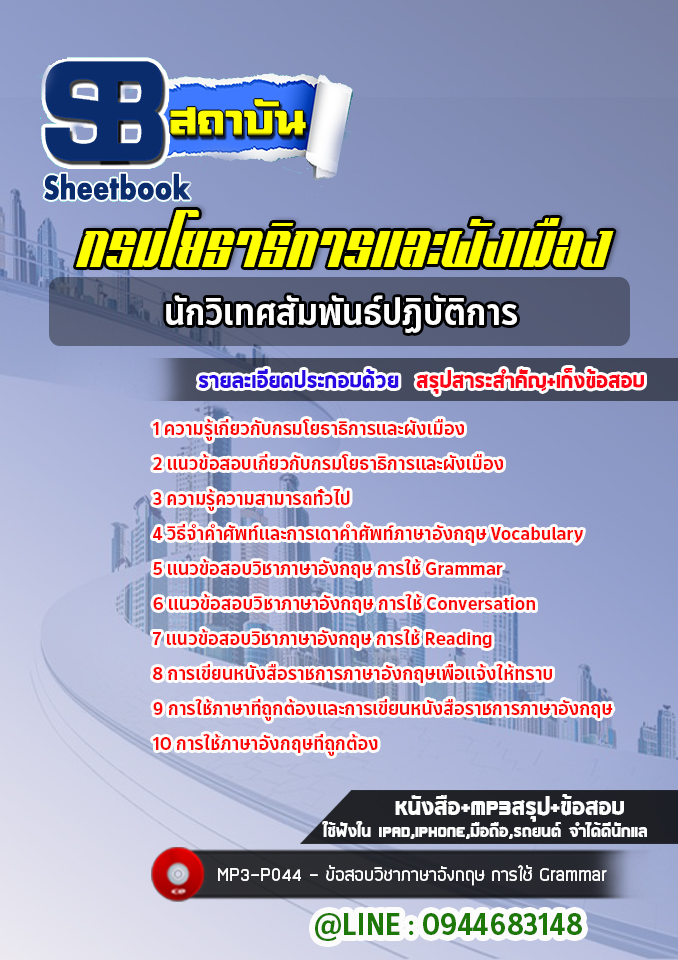 SB สถาบัน
Sheetbook

กรมโยธาธิการและผังเมือง

นักวิเทศสัมพันธ์ปฏิบัติการ

รายละเอียดประกอบด้วย สรุปสาระสำคัญ+เก็งข้อสอบ

1 ความรู้เกี่ยวกับกรมโยธาธิการและผังเมือง
2 แนวข้อสอบเกี่ยวกับกรมโยธาธิการและผังเมือง
3 ความรู้ความสามารถทั่วไป
4 วิธีจำคำศัพท์และการเดาคำศัพท์ภาษาอังกฤษ Vocabulary
5 แนวข้อสอบวิชาภาษาอังกฤษ การใช้ Grammar
6 แนวข้อสอบวิชาภาษาอังกฤษ การใช้ Conversation
7 แนวข้อสอบวิชาภาษาอังกฤษ การใช้ Reading
8 การเขียนหนังสือราชการภาษาอังกฤษเพื่อแจ้งให้ทราบ
9 การใช้ภาษาที่ถูกต้องและการเขียนหนังสือราชการภาษาอังกฤษ
10 การใช้ภาษาอังกฤษที่ถูกต้อง

หนังสือ+MP3สรุป+ข้อสอบ
ใช้ฟังใน IPAD,IPHONE,มือถือ,รถยนต์ จำได้ดีนักแล

MP3-P044 - ข้อสอบวิชาภาษาอังกฤษ การใช้ Grammar

@LINE : 0944683148